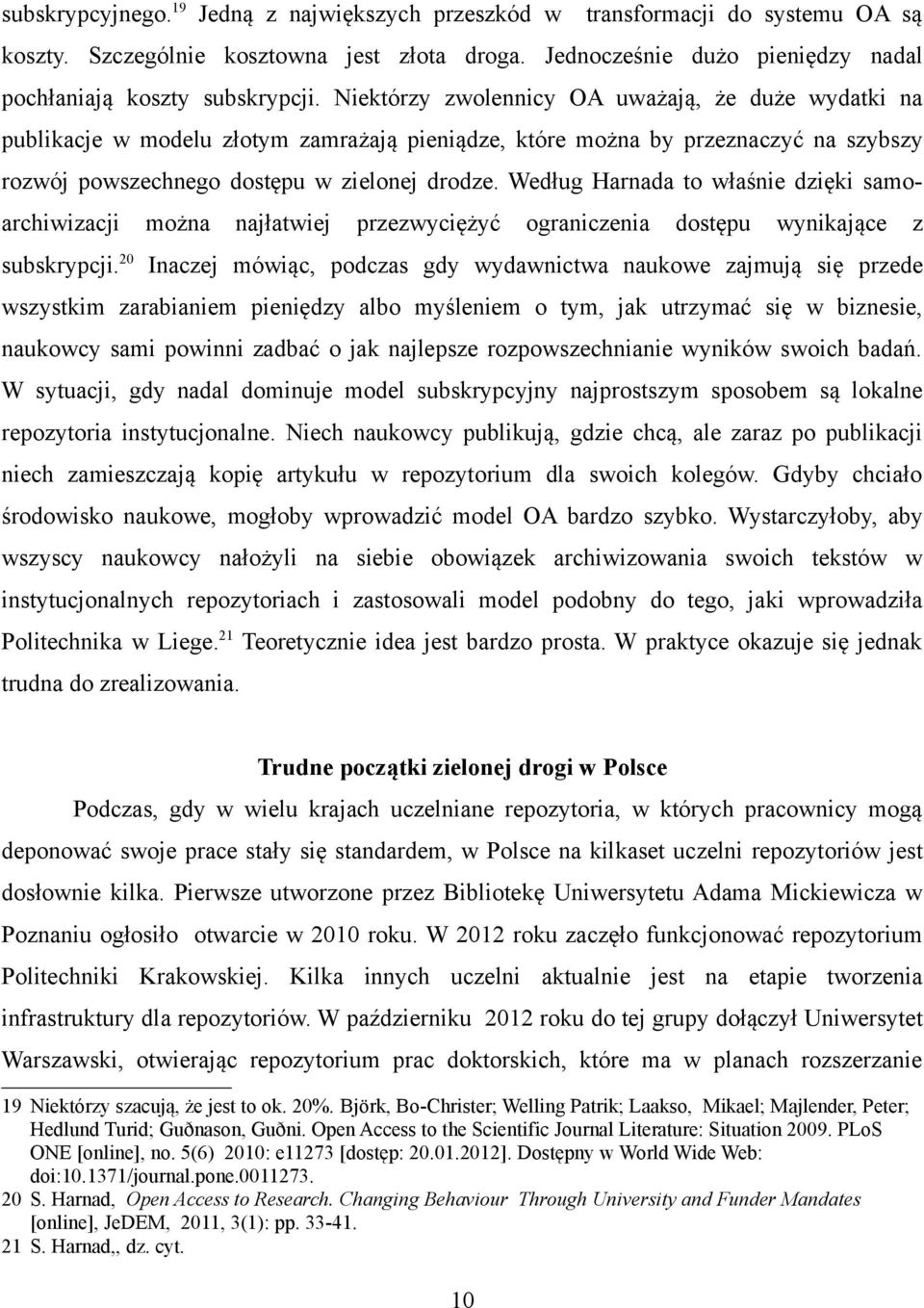 subskrypcyjnego.$^{19}$ Jedną z największych przeszkód w transformacji do systemu OA są koszty. Szczególnie kosztowna jest złota droga. Jednocześnie dużo pieniędzy nadal pochłaniają koszty subskrypcji. Niektórzy zwolennicy OA uważają, że duże wydatki na publikacje w modelu złotym zamrażają pieniądze, które można by przeznaczyć na szybszy rozwój powszechnego dostępu w zielonej drodze. Według Harnada to właśnie dzięki samoarchiwizacji można najłatwiej przezwyciężyć ograniczenia dostępu wynikające z subskrypcji.$^{20}$ Inaczej mówiąc, podczas gdy wydawnictwa naukowe zajmują się przede wszystkim zarabianiem pieniędzy albo myśleniem o tym, jak utrzymać się w biznesie, naukowcy sami powinni zadbać o jak najlepsze rozpowszechnianie wyników swoich badań. W sytuacji, gdy nadal dominuje model subskrypcyjny najprostszym sposobem są lokalne repozytoria instytucjonalne. Niech naukowcy publikują, gdzie chcą, ale zaraz po publikacji niech zamieszczają kopię artykułu w repozytorium dla swoich kolegów. Gdyby chciało środowisko naukowe, mogłoby wprowadzić model OA bardzo szybko. Wystarczyłoby, aby wszyscy naukowcy nałożyli na siebie obowiązek archiwizowania swoich tekstów w instytucjonalnych repozytoriach i zastosowali model podobny do tego, jaki wprowadziła Politechnika w Liege.$^{21}$ Teoretycznie idea jest bardzo prosta. W praktyce okazuje się jednak trudna do zrealizowania.

Trudne początki zielonej drogi w Polsce

Podczas, gdy w wielu krajach uczelniane repozytoria, w których pracownicy mogą deponować swoje prace stały się standardem, w Polsce na kilkaset uczelni repozytoriów jest dosłownie kilka. Pierwsze utworzone przez Bibliotekę Uniwersytetu Adama Mickiewicza w Poznaniu ogłosiło otwarcie w 2010 roku. W 2012 roku zaczęło funkcjonować repozytorium Politechniki Krakowskiej. Kilka innych uczelni aktualnie jest na etapie tworzenia infrastruktury dla repozytoriów. W październiku 2012 roku do tej grupy dołączył Uniwersytet Warszawski, otwierając repozytorium prac doktorskich, które ma w planach rozszerzanie

19 Niektórzy szacują, że jest to ok. 20%. Björk, Bo-Christer; Welling Patrik; Laakso, Mikael; Majlender, Peter; Hedlund Turid; Guðnason, Guðni. Open Access to the Scientific Journal Literature: Situation 2009. PLoS ONE [online], no. 5(6) 2010: e11273 [dostęp: 20.01.2012]. Dostępny w World Wide Web: doi:10.1371/journal.pone.0011273.
20 S. Harnad, Open Access to Research. Changing Behaviour Through University and Funder Mandates [online], JeDEM, 2011, 3(1): pp. 33-41.
21 S. Harnad,, dz. cyt.

10